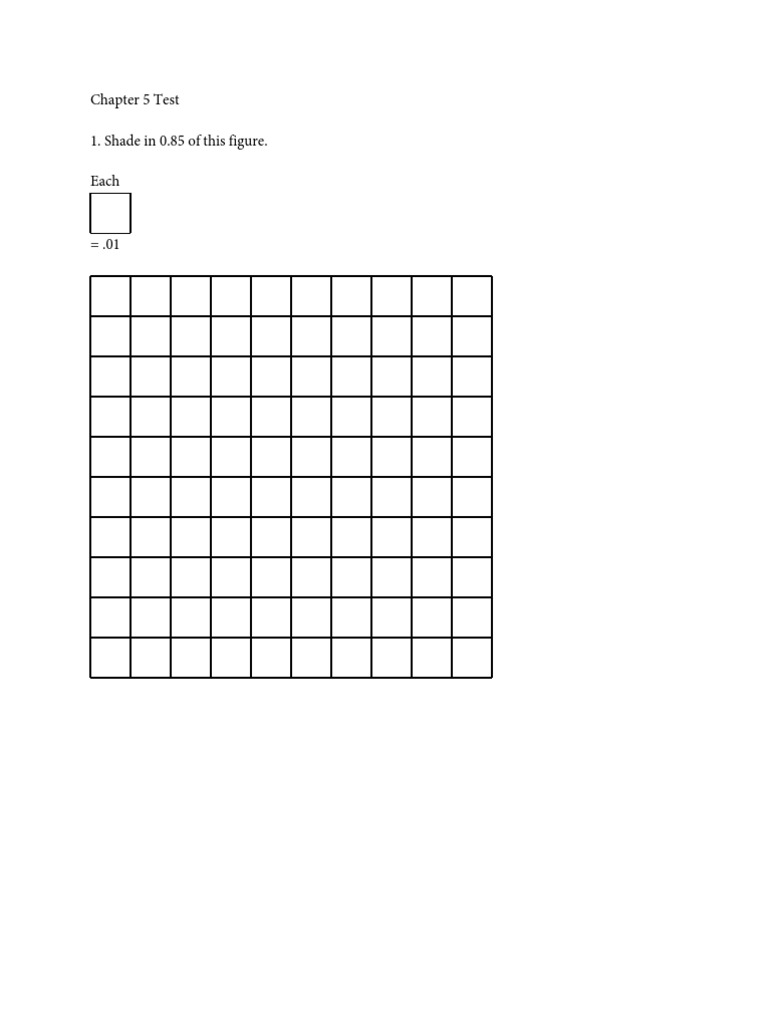 Chapter 5 Test

1. Shade in 0.85 of this figure.

Each

= .01